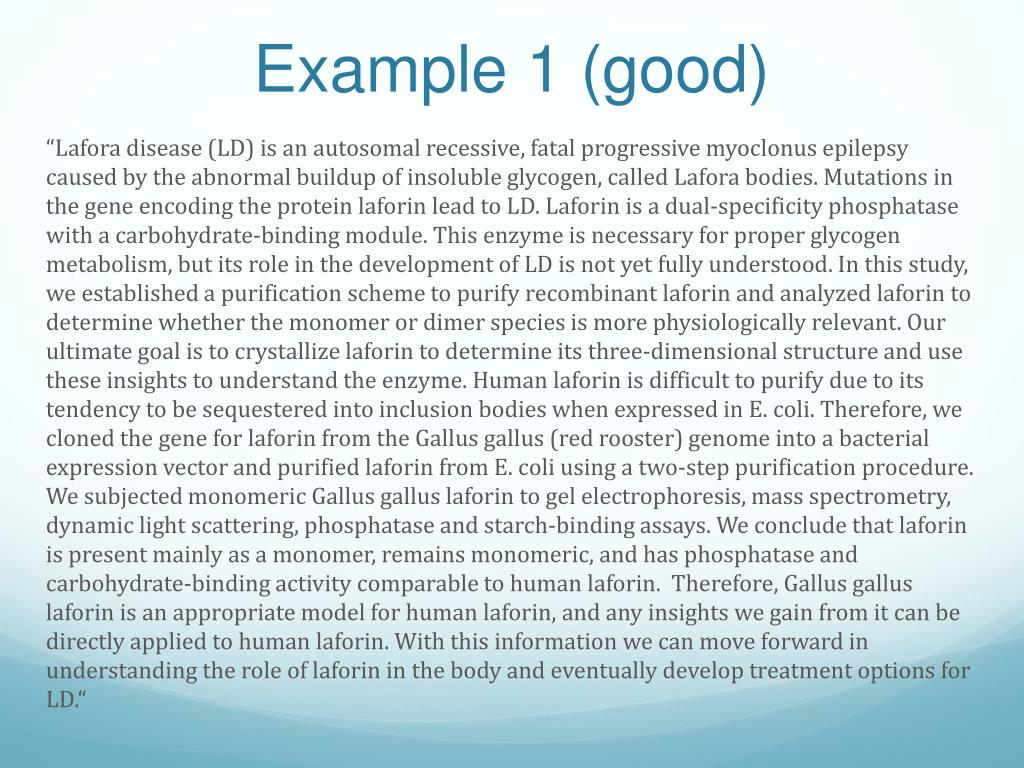 Example 1 (good)

“Lafora disease (LD) is an autosomal recessive, fatal progressive myoclonus epilepsy caused by the abnormal buildup of insoluble glycogen, called Lafora bodies. Mutations in the gene encoding the protein laforin lead to LD. Laforin is a dual-specificity phosphatase with a carbohydrate-binding module. This enzyme is necessary for proper glycogen metabolism, but its role in the development of LD is not yet fully understood. In this study, we established a purification scheme to purify recombinant laforin and analyzed laforin to determine whether the monomer or dimer species is more physiologically relevant. Our ultimate goal is to crystallize laforin to determine its three-dimensional structure and use these insights to understand the enzyme. Human laforin is difficult to purify due to its tendency to be sequestered into inclusion bodies when expressed in E. coli. Therefore, we cloned the gene for laforin from the Gallus gallus (red rooster) genome into a bacterial expression vector and purified laforin from E. coli using a two-step purification procedure. We subjected monomeric Gallus gallus laforin to gel electrophoresis, mass spectrometry, dynamic light scattering, phosphatase and starch-binding assays. We conclude that laforin is present mainly as a monomer, remains monomeric, and has phosphatase and carbohydrate-binding activity comparable to human laforin. Therefore, Gallus gallus laforin is an appropriate model for human laforin, and any insights we gain from it can be directly applied to human laforin. With this information we can move forward in understanding the role of laforin in the body and eventually develop treatment options for LD.“